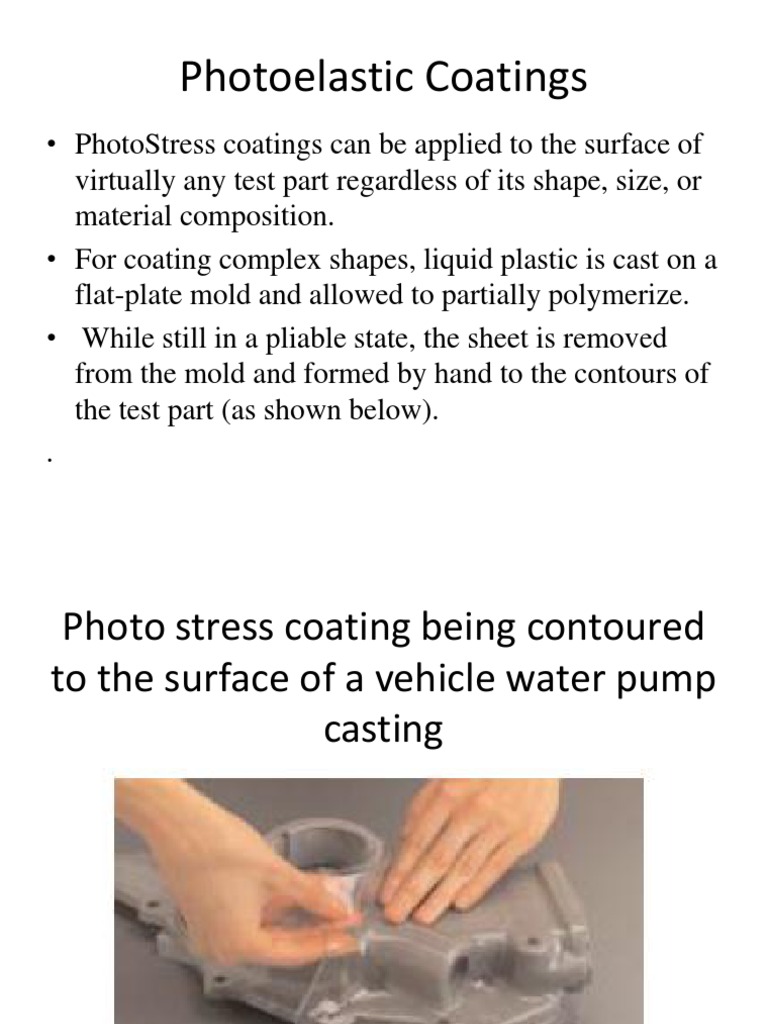 Photoelastic Coatings

• PhotoStress coatings can be applied to the surface of virtually any test part regardless of its shape, size, or material composition.
• For coating complex shapes, liquid plastic is cast on a flat-plate mold and allowed to partially polymerize.
• While still in a pliable state, the sheet is removed from the mold and formed by hand to the contours of the test part (as shown below).
.

Photo stress coating being contoured to the surface of a vehicle water pump casting